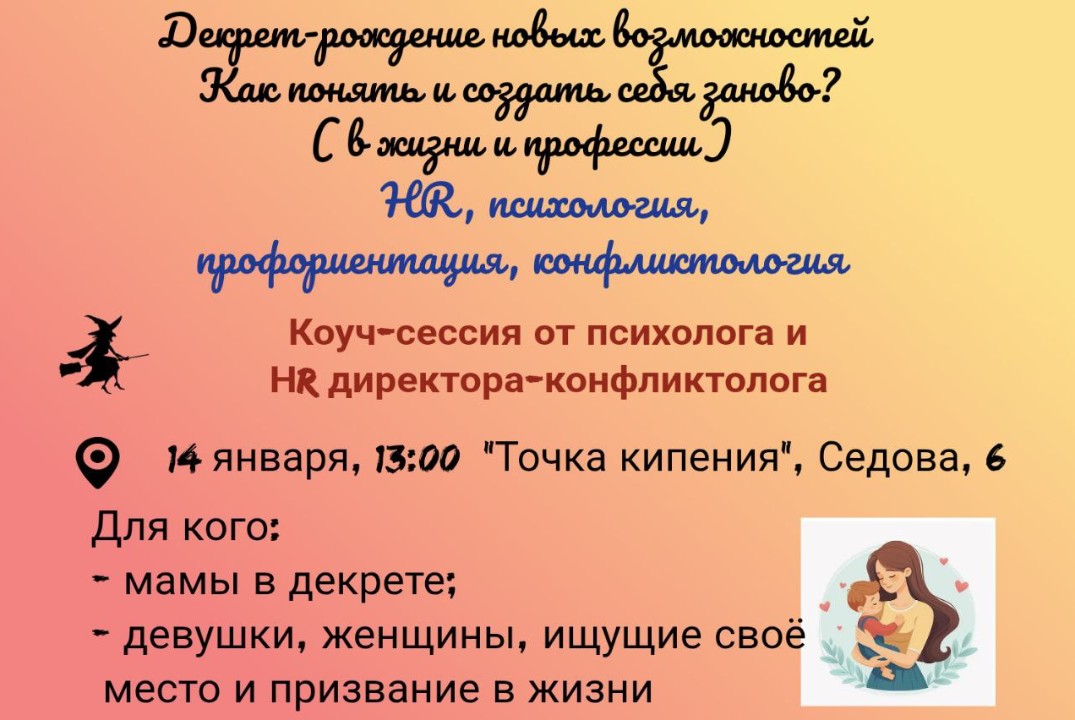 Декрет-рождение новых возможностей
Как понять и создать себя заново?
( в жизни и профессии )
HR, психология,
профориентация, конфликтология

Коуч-сессия от психолога и
HR директора-конфликтолога

14 января, 13:00 "Точка кипения", Седова, 6

Для кого:
- мамы в декрете;
- девушки, женщины, ищущие своё место и призвание в жизни